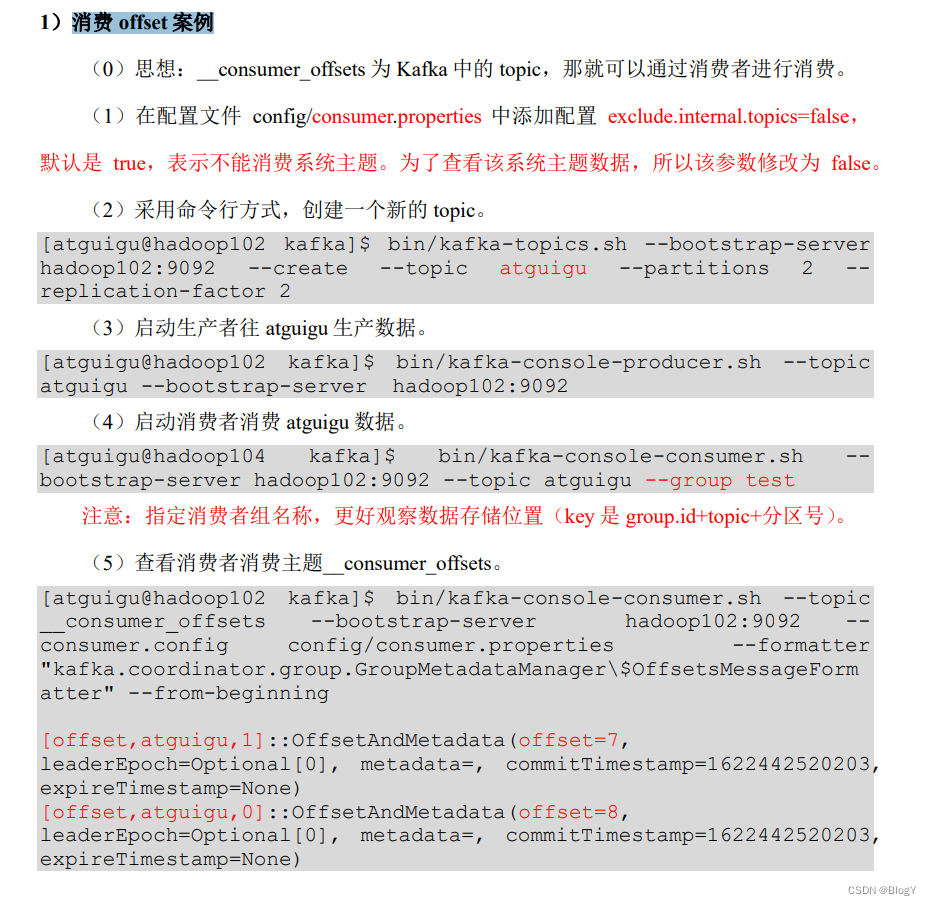 1）消费 offset 案例

（0）思想：__consumer_offsets 为 Kafka 中的 topic，那就可以通过消费者进行消费。

（1）在配置文件 config/consumer.properties 中添加配置 exclude.internal.topics=false，默认是 true，表示不能消费系统主题。为了查看该系统主题数据，所以该参数修改为 false。

（2）采用命令行方式，创建一个新的 topic。

[atguigu@hadoop102 kafka]$ bin/kafka-topics.sh --bootstrap-server hadoop102:9092 --create --topic atguigu --partitions 2 --replication-factor 2

（3）启动生产者往 atguigu 生产数据。

[atguigu@hadoop102 kafka]$ bin/kafka-console-producer.sh --topic atguigu --bootstrap-server hadoop102:9092

（4）启动消费者消费 atguigu 数据。

[atguigu@hadoop104 kafka]$ bin/kafka-console-consumer.sh --bootstrap-server hadoop102:9092 --topic atguigu --group test

注意：指定消费者组名称，更好观察数据存储位置（key 是 group.id+topic+分区号）。

（5）查看消费者消费主题__consumer_offsets。

[atguigu@hadoop102 kafka]$ bin/kafka-console-consumer.sh --topic __consumer_offsets --bootstrap-server hadoop102:9092 --consumer.config config/consumer.properties --formatter "kafka.coordinator.group.GroupMetadataManager\$OffsetsMessageFormatter" --from-beginning

[offset,atguigu,1]::OffsetAndMetadata(offset=7, leaderEpoch=Optional[0], metadata=, commitTimestamp=1622442520203, expireTimestamp=None)
[offset,atguigu,0]::OffsetAndMetadata(offset=8, leaderEpoch=Optional[0], metadata=, commitTimestamp=1622442520203, expireTimestamp=None)

CSDN @BlogY